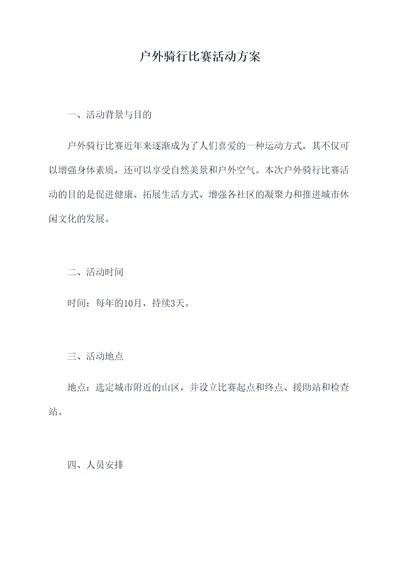 户外骑行比赛活动方案

一、活动背景与目的

户外骑行比赛近年来逐渐成为了人们喜爱的一种运动方式，其不仅可以增强身体素质，还可以享受自然美景和户外空气。本次户外骑行比赛活动的目的是促进健康、拓展生活方式、增强各社区的凝聚力和推进城市休闲文化的发展。

二、活动时间

时间：每年的10月，持续3天。

三、活动地点

地点：选定城市附近的山区，并设立比赛起点和终点、援助站和检查站。

四、人员安排